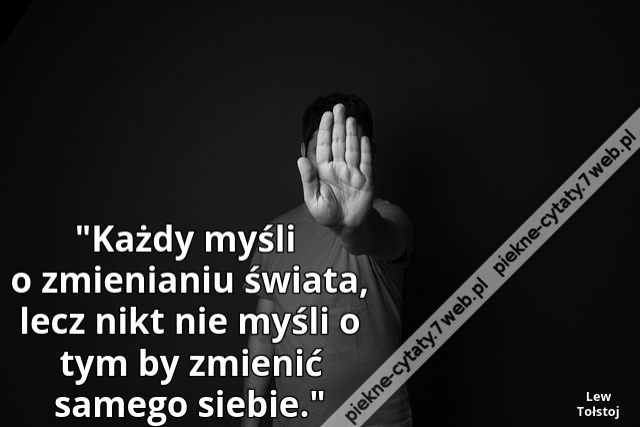 "Każdy myśli o zmienianiu świata, lecz nikt nie myśli o tym by zmienić samego siebie."

piekne-cytaty.7web.pl piekne-cytaty.7web.pl

Lew Tołstoj